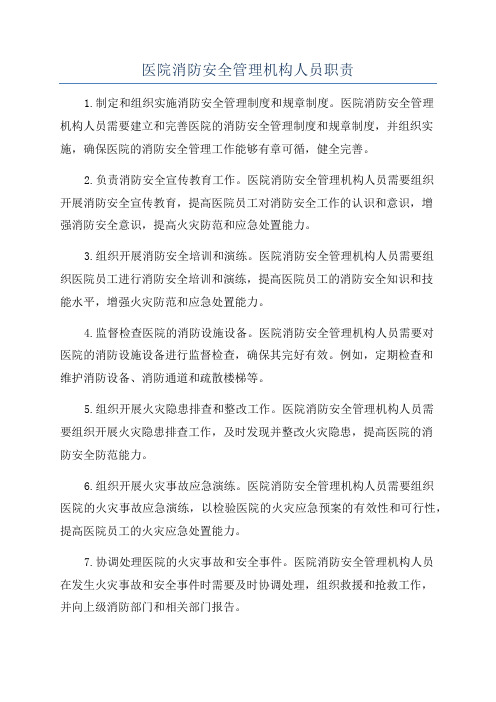 医院消防安全管理机构人员职责

1.制定和组织实施消防安全管理制度和规章制度。医院消防安全管理机构人员需要建立和完善医院的消防安全管理制度和规章制度，并组织实施，确保医院的消防安全管理工作能够有章可循，健全完善。

2.负责消防安全宣传教育工作。医院消防安全管理机构人员需要组织开展消防安全宣传教育，提高医院员工对消防安全工作的认识和意识，增强消防安全意识，提高火灾防范和应急处置能力。

3.组织开展消防安全培训和演练。医院消防安全管理机构人员需要组织医院员工进行消防安全培训和演练，提高医院员工的消防安全知识和技能水平，增强火灾防范和应急处置能力。

4.监督检查医院的消防设施设备。医院消防安全管理机构人员需要对医院的消防设施设备进行监督检查，确保其完好有效。例如，定期检查和维护消防设备、消防通道和疏散楼梯等。

5.组织开展火灾隐患排查和整改工作。医院消防安全管理机构人员需要组织开展火灾隐患排查工作，及时发现并整改火灾隐患，提高医院的消防安全防范能力。

6.组织开展火灾事故应急演练。医院消防安全管理机构人员需要组织医院的火灾事故应急演练，以检验医院的火灾应急预案的有效性和可行性，提高医院员工的火灾应急处置能力。

7.协调处理医院的火灾事故和安全事件。医院消防安全管理机构人员在发生火灾事故和安全事件时需要及时协调处理，组织救援和抢救工作，并向上级消防部门和相关部门报告。